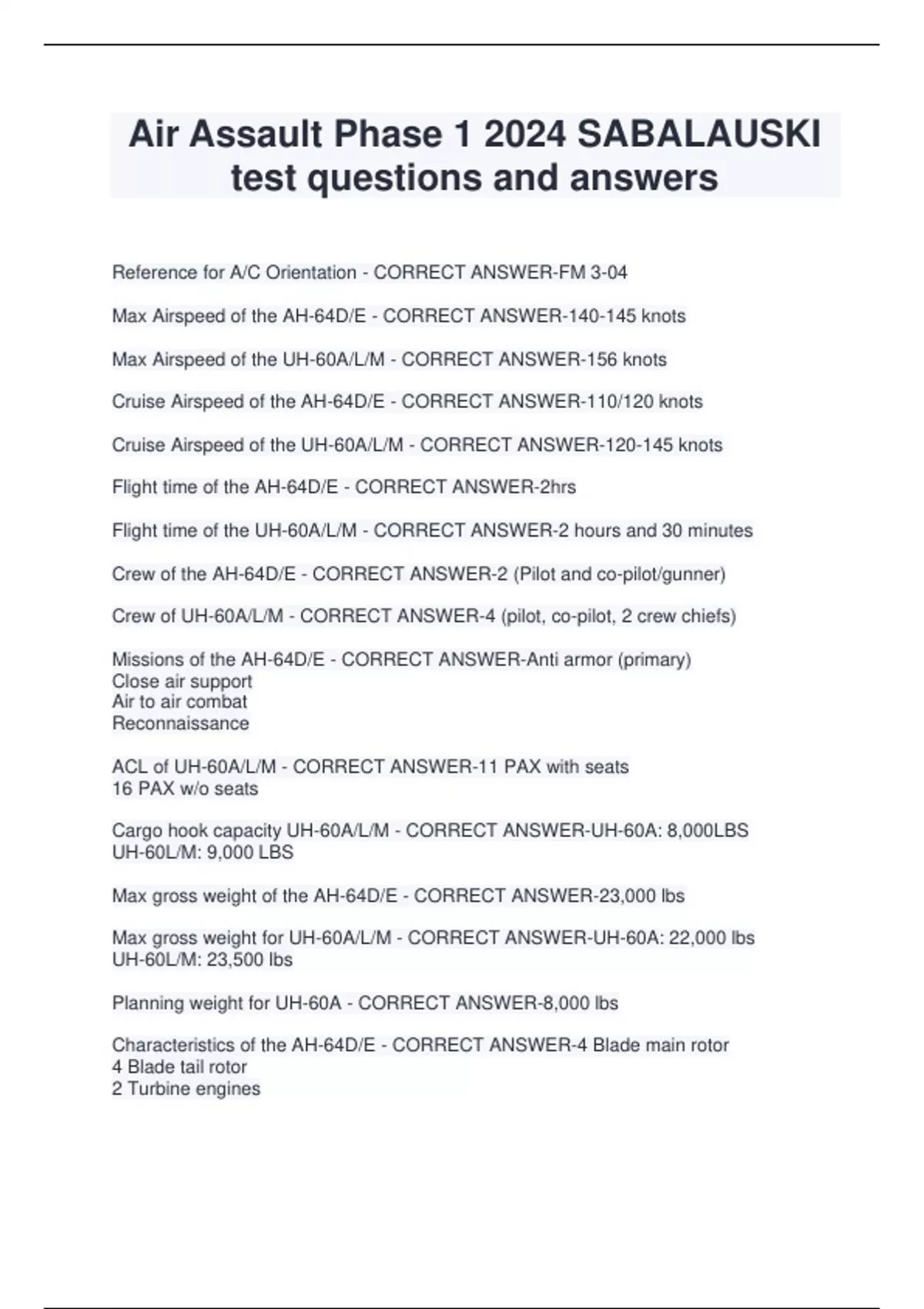 Air Assault Phase 1 2024 SABALAUSKI test questions and answers

Reference for A/C Orientation - CORRECT ANSWER-FM 3-04

Max Airspeed of the AH-64D/E - CORRECT ANSWER-140-145 knots

Max Airspeed of the UH-60A/L/M - CORRECT ANSWER-156 knots

Cruise Airspeed of the AH-64D/E - CORRECT ANSWER-110/120 knots

Cruise Airspeed of the UH-60A/L/M - CORRECT ANSWER-120-145 knots

Flight time of the AH-64D/E - CORRECT ANSWER-2hrs

Flight time of the UH-60A/L/M - CORRECT ANSWER-2 hours and 30 minutes

Crew of the AH-64D/E - CORRECT ANSWER-2 (Pilot and co-pilot/gunner)

Crew of UH-60A/L/M - CORRECT ANSWER-4 (pilot, co-pilot, 2 crew chiefs)

Missions of the AH-64D/E - CORRECT ANSWER-Anti armor (primary)
Close air support
Air to air combat
Reconnaissance

ACL of UH-60A/L/M - CORRECT ANSWER-11 PAX with seats
16 PAX w/o seats

Cargo hook capacity UH-60A/L/M - CORRECT ANSWER-UH-60A: 8,000LBS
UH-60L/M: 9,000 LBS

Max gross weight of the AH-64D/E - CORRECT ANSWER-23,000 lbs

Max gross weight for UH-60A/L/M - CORRECT ANSWER-UH-60A: 22,000 lbs
UH-60L/M: 23,500 lbs

Planning weight for UH-60A - CORRECT ANSWER-8,000 lbs

Characteristics of the AH-64D/E - CORRECT ANSWER-4 Blade main rotor
4 Blade tail rotor
2 Turbine engines